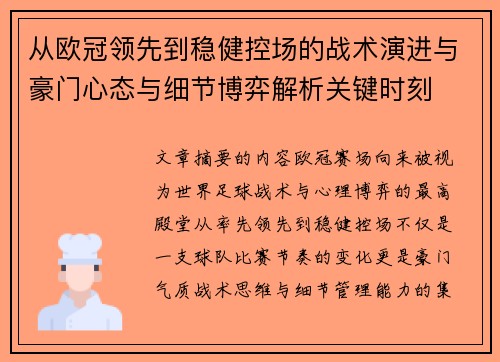 从欧冠领先到稳健控场的战术演进与豪门心态与细节博弈解析关键时刻

文章摘要的内容欧冠赛场向来被视为世界足球战术与心理博弈的最高殿堂从率先领先到稳健控场不仅是一支球队比赛节奏的变化更是豪门气质战术思维与细节管理能力的集